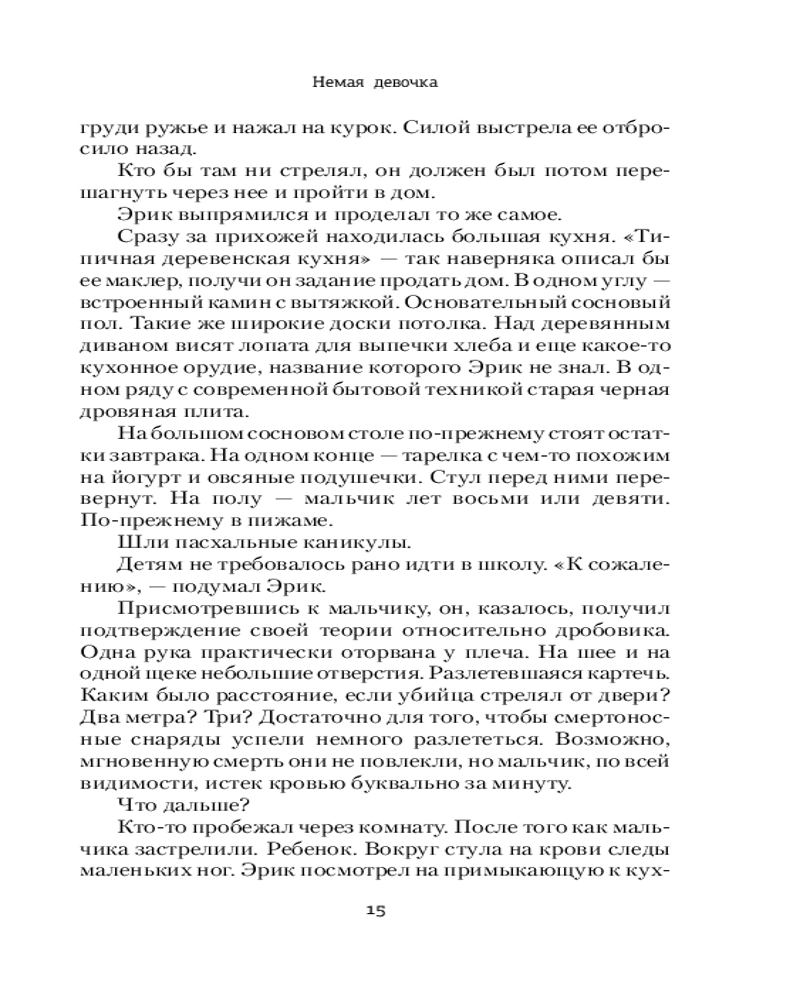 Немая девочка

груди ружье и нажал на курок. Силой выстрела ее отбросило назад.

Кто бы там ни стрелял, он должен был потом перешагнуть через нее и пройти в дом.

Эрик выпрямился и проделал то же самое.

Сразу за прихожей находилась большая кухня. «Типичная деревенская кухня» — так наверняка описал бы ее маклер, получи он задание продать дом. В одном углу — встроенный камин с вытяжкой. Основательный сосновый пол. Такие же широкие доски потолка. Над деревянным диваном висят лопата для выпечки хлеба и еще какое-то кухонное орудие, название которого Эрик не знал. В одном ряду с современной бытовой техникой старая черная дровяная плита.

На большом сосновом столе по-прежнему стоят остатки завтрака. На одном конце — тарелка с чем-то похожим на йогурт и овсяные подушечки. Стул перед ними перевернут. На полу — мальчик лет восьми или девяти. По-прежнему в пижаме.

Шли пасхальные каникулы.

Детям не требовалось рано идти в школу. «К сожалению», — подумал Эрик.

Присмотревшись к мальчику, он, казалось, получил подтверждение своей теории относительно дробовика. Одна рука практически оторвана у плеча. На шее и на одной щеке небольшие отверстия. Разлетевшаяся картечь. Каким было расстояние, если убийца стрелял от двери? Два метра? Три? Достаточно для того, чтобы смертоносные снаряды успели немного разлететься. Возможно, мгновенную смерть они не повлекли, но мальчик, по всей видимости, истек кровью буквально за минуту.

Что дальше?

Кто-то пробежал через комнату. После того как мальчика застрелили. Ребенок. Вокруг стула на крови следы маленьких ног. Эрик посмотрел на примыкающую к кух-

15